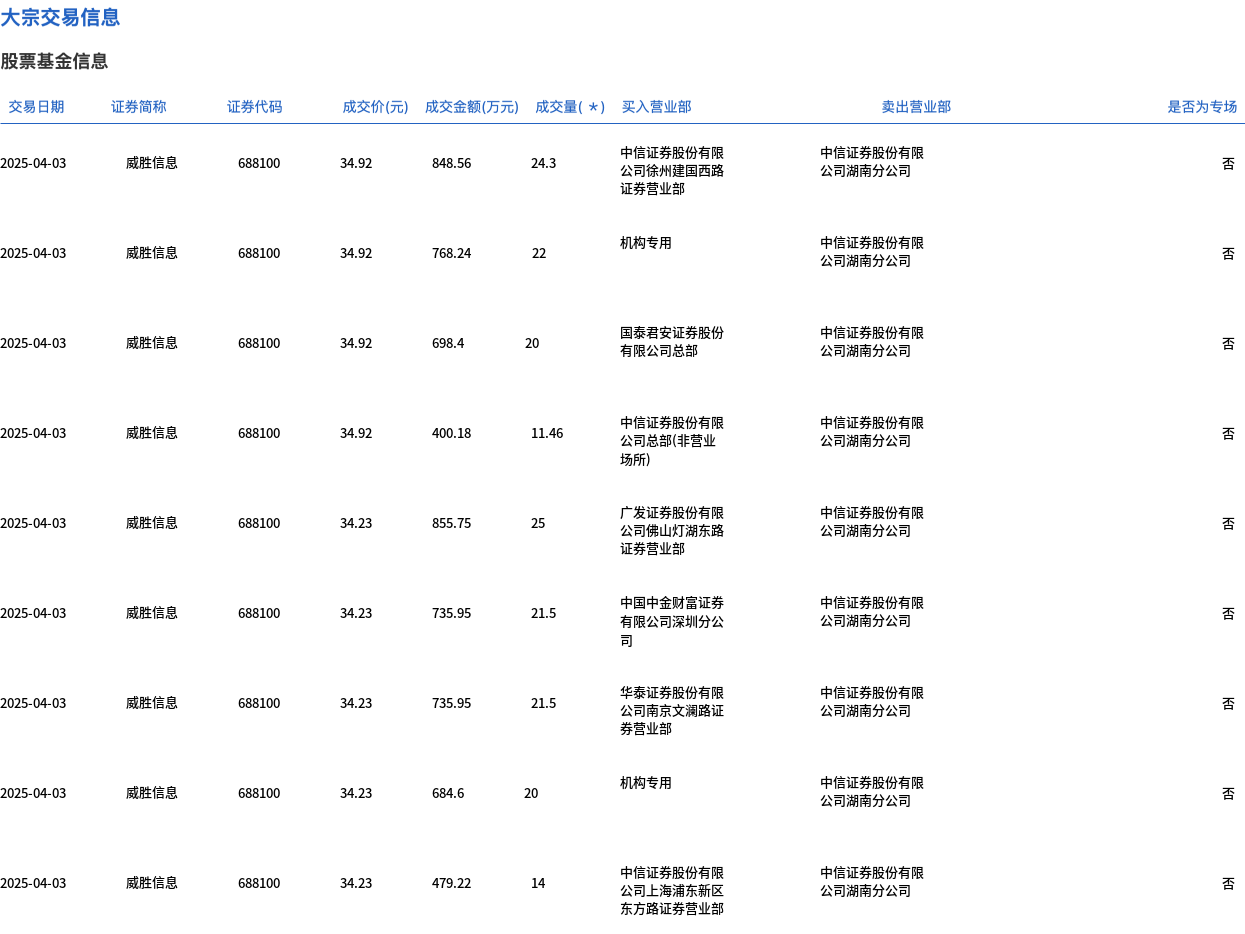 大宗交易信息

股票基金信息

| 交易日期 | 证券简称 | 证券代码 | 成交价(元) | 成交金额(万元) | 成交量(＊) | 买入营业部 | 卖出营业部 | 是否为专场 |
|---|---|---|---|---|---|---|---|---|
| 2025-04-03 | 威胜信息 | 688100 | 34.92 | 848.56 | 24.3 | 中信证券股份有限公司徐州建国西路证券营业部 | 中信证券股份有限公司湖南分公司 | 否 |
| 2025-04-03 | 威胜信息 | 688100 | 34.92 | 768.24 | 22 | 机构专用 | 中信证券股份有限公司湖南分公司 | 否 |
| 2025-04-03 | 威胜信息 | 688100 | 34.92 | 698.4 | 20 | 国泰君安证券股份有限公司总部 | 中信证券股份有限公司湖南分公司 | 否 |
| 2025-04-03 | 威胜信息 | 688100 | 34.92 | 400.18 | 11.46 | 中信证券股份有限公司总部(非营业场所) | 中信证券股份有限公司湖南分公司 | 否 |
| 2025-04-03 | 威胜信息 | 688100 | 34.23 | 855.75 | 25 | 广发证券股份有限公司佛山灯湖东路证券营业部 | 中信证券股份有限公司湖南分公司 | 否 |
| 2025-04-03 | 威胜信息 | 688100 | 34.23 | 735.95 | 21.5 | 中国中金财富证券有限公司深圳分公司 | 中信证券股份有限公司湖南分公司 | 否 |
| 2025-04-03 | 威胜信息 | 688100 | 34.23 | 735.95 | 21.5 | 华泰证券股份有限公司南京文澜路证券营业部 | 中信证券股份有限公司湖南分公司 | 否 |
| 2025-04-03 | 威胜信息 | 688100 | 34.23 | 684.6 | 20 | 机构专用 | 中信证券股份有限公司湖南分公司 | 否 |
| 2025-04-03 | 威胜信息 | 688100 | 34.23 | 479.22 | 14 | 中信证券股份有限公司上海浦东新区东方路证券营业部 | 中信证券股份有限公司湖南分公司 | 否 |